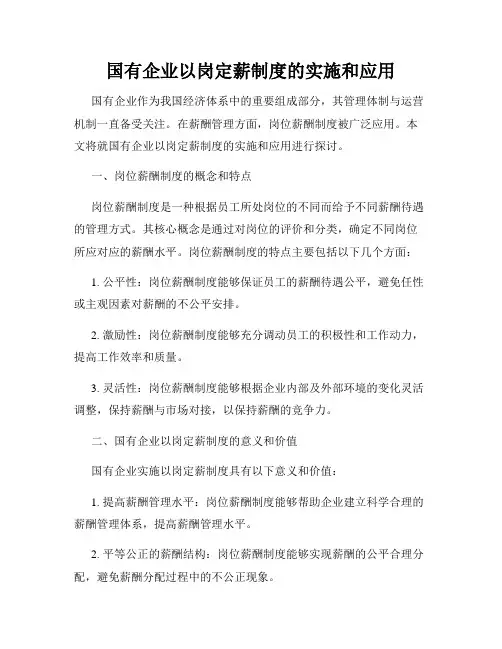 国有企业以岗定薪制度的实施和应用

国有企业作为我国经济体系中的重要组成部分，其管理体制与运营机制一直备受关注。在薪酬管理方面，岗位薪酬制度被广泛应用。本文将就国有企业以岗定薪制度的实施和应用进行探讨。

一、岗位薪酬制度的概念和特点

岗位薪酬制度是一种根据员工所处岗位的不同而给予不同薪酬待遇的管理方式。其核心概念是通过对岗位的评价和分类，确定不同岗位所应对应的薪酬水平。岗位薪酬制度的特点主要包括以下几个方面：

1. 公平性：岗位薪酬制度能够保证员工的薪酬待遇公平，避免任性或主观因素对薪酬的不公平安排。

2. 激励性：岗位薪酬制度能够充分调动员工的积极性和工作动力，提高工作效率和质量。

3. 灵活性：岗位薪酬制度能够根据企业内部及外部环境的变化灵活调整，保持薪酬与市场对接，以保持薪酬的竞争力。

二、国有企业以岗定薪制度的意义和价值

国有企业实施以岗定薪制度具有以下意义和价值：

1. 提高薪酬管理水平：岗位薪酬制度能够帮助企业建立科学合理的薪酬管理体系，提高薪酬管理水平。

2. 平等公正的薪酬结构：岗位薪酬制度能够实现薪酬的公平合理分配，避免薪酬分配过程中的不公正现象。